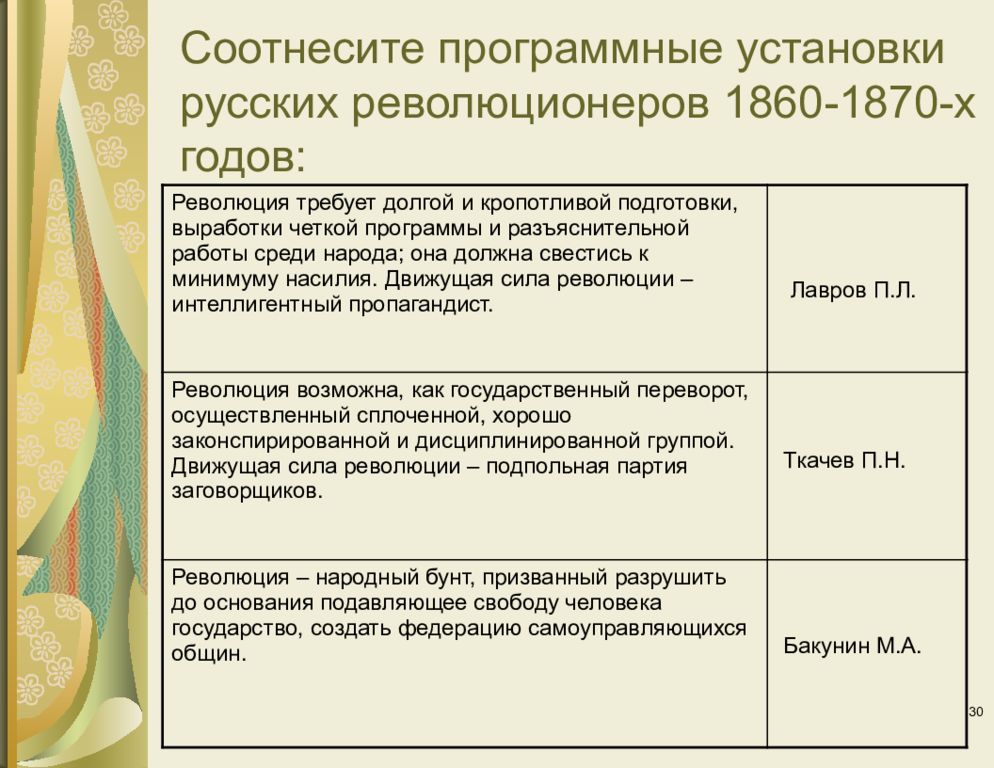 Соотнесите программные установки русских революционеров 1860-1870-х годов:

| | |
|---|---|
| Революция требует долгой и кропотливой подготовки, выработки четкой программы и разъяснительной работы среди народа; она должна свестись к минимуму насилия. Движущая сила революции – интеллигентный пропагандист. | Лавров П.Л. |
| Революция возможна, как государственный переворот, осуществленный сплоченной, хорошо законспирированной и дисциплинированной группой. Движущая сила революции – подпольная партия заговорщиков. | Ткачев П.Н. |
| Революция – народный бунт, призванный разрушить до основания подавляющее свободу человека государство, создать федерацию самоуправляющихся общин. | Бакунин М.А. |

30